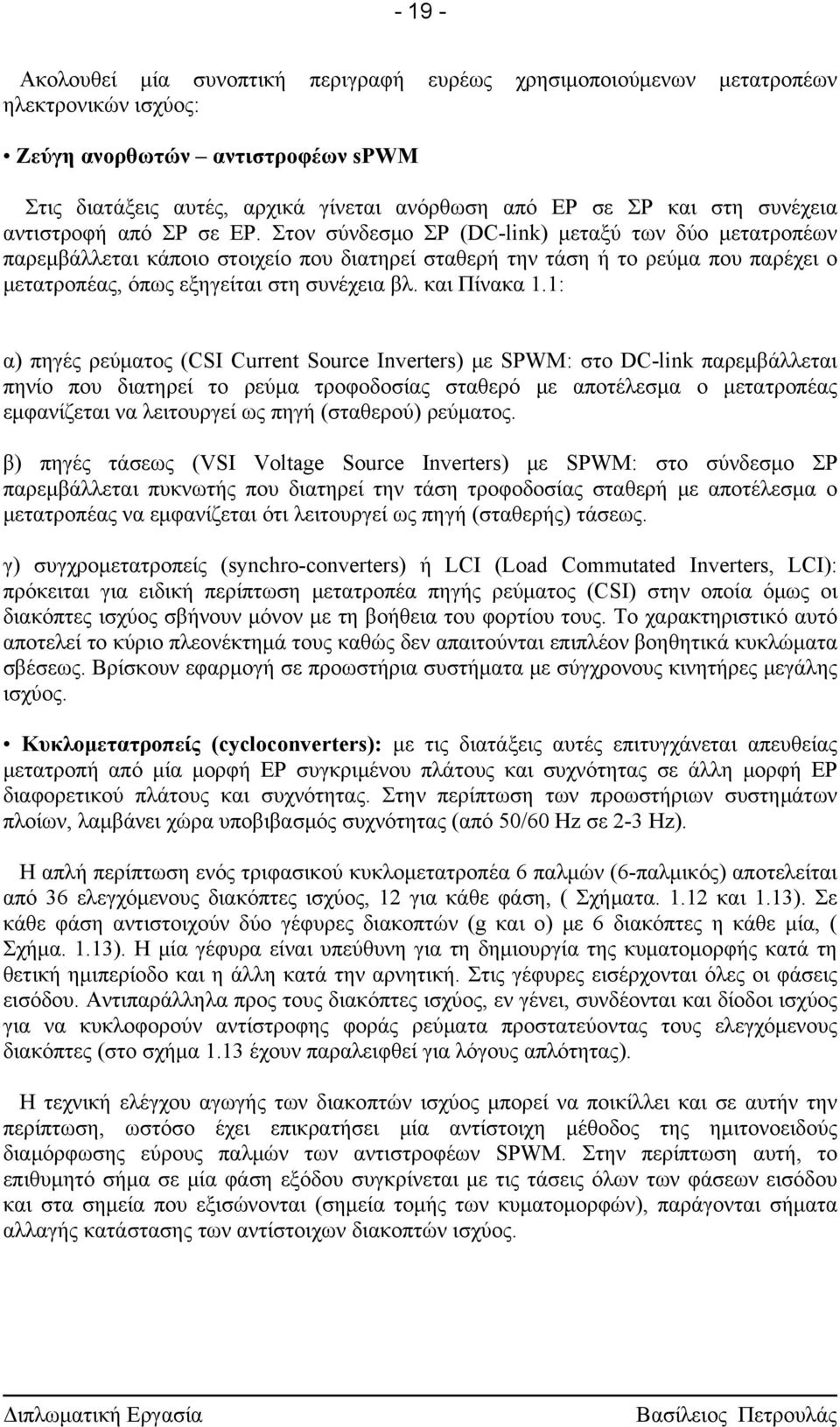 - 19 -

Ακολουθεί μία συνοπτική περιγραφή ευρέως χρησιμοποιούμενων μετατροπέων ηλεκτρονικών ισχύος:

• Ζεύγη ανορθωτών – αντιστροφέων sPWM

Στις διατάξεις αυτές, αρχικά γίνεται ανόρθωση από ΕΡ σε ΣΡ και στη συνέχεια αντιστροφή από ΣΡ σε ΕΡ. Στον σύνδεσμο ΣΡ (DC-link) μεταξύ των δύο μετατροπέων παρεμβάλλεται κάποιο στοιχείο που διατηρεί σταθερή την τάση ή το ρεύμα που παρέχει ο μετατροπέας, όπως εξηγείται στη συνέχεια βλ. και Πίνακα 1.1:

α) πηγές ρεύματος (CSI Current Source Inverters) με SPWM: στο DC-link παρεμβάλλεται πηνίο που διατηρεί το ρεύμα τροφοδοσίας σταθερό με αποτέλεσμα ο μετατροπέας εμφανίζεται να λειτουργεί ως πηγή (σταθερού) ρεύματος.

β) πηγές τάσεως (VSI Voltage Source Inverters) με SPWM: στο σύνδεσμο ΣΡ παρεμβάλλεται πυκνωτής που διατηρεί την τάση τροφοδοσίας σταθερή με αποτέλεσμα ο μετατροπέας να εμφανίζεται ότι λειτουργεί ως πηγή (σταθερής) τάσεως.

γ) συγχρομετατροπείς (synchro-converters) ή LCI (Load Commutated Inverters, LCI): πρόκειται για ειδική περίπτωση μετατροπέα πηγής ρεύματος (CSI) στην οποία όμως οι διακόπτες ισχύος σβήνουν μόνον με τη βοήθεια του φορτίου τους. Το χαρακτηριστικό αυτό αποτελεί το κύριο πλεονέκτημά τους καθώς δεν απαιτούνται επιπλέον βοηθητικά κυκλώματα σβέσεως. Βρίσκουν εφαρμογή σε προωστήρια συστήματα με σύγχρονους κινητήρες μεγάλης ισχύος.

• Κυκλομετατροπείς (cycloconverters): με τις διατάξεις αυτές επιτυγχάνεται απευθείας μετατροπή από μία μορφή ΕΡ συγκριμένου πλάτους και συχνότητας σε άλλη μορφή ΕΡ διαφορετικού πλάτους και συχνότητας. Στην περίπτωση των προωστήριων συστημάτων πλοίων, λαμβάνει χώρα υποβιβασμός συχνότητας (από 50/60 Hz σε 2-3 Hz).

Η απλή περίπτωση ενός τριφασικού κυκλομετατροπέα 6 παλμών (6-παλμικός) αποτελείται από 36 ελεγχόμενους διακόπτες ισχύος, 12 για κάθε φάση, ( Σχήματα. 1.12 και 1.13). Σε κάθε φάση αντιστοιχούν δύο γέφυρες διακοπτών (g και o) με 6 διακόπτες η κάθε μία, ( Σχήμα. 1.13). Η μία γέφυρα είναι υπεύθυνη για τη δημιουργία της κυματομορφής κατά τη θετική ημιπερίοδο και η άλλη κατά την αρνητική. Στις γέφυρες εισέρχονται όλες οι φάσεις εισόδου. Αντιπαράλληλα προς τους διακόπτες ισχύος, εν γένει, συνδέονται και δίοδοι ισχύος για να κυκλοφορούν αντίστροφης φοράς ρεύματα προστατεύοντας τους ελεγχόμενους διακόπτες (στο σχήμα 1.13 έχουν παραλειφθεί για λόγους απλότητας).

Η τεχνική ελέγχου αγωγής των διακοπτών ισχύος μπορεί να ποικίλλει και σε αυτήν την περίπτωση, ωστόσο έχει επικρατήσει μία αντίστοιχη μέθοδος της ημιτονοειδούς διαμόρφωσης εύρους παλμών των αντιστροφέων SPWM. Στην περίπτωση αυτή, το επιθυμητό σήμα σε μία φάση εξόδου συγκρίνεται με τις τάσεις όλων των φάσεων εισόδου και στα σημεία που εξισώνονται (σημεία τομής των κυματομορφών), παράγονται σήματα αλλαγής κατάστασης των αντίστοιχων διακοπτών ισχύος.

Διπλωματική Εργασία Βασίλειος Πετρουλάς